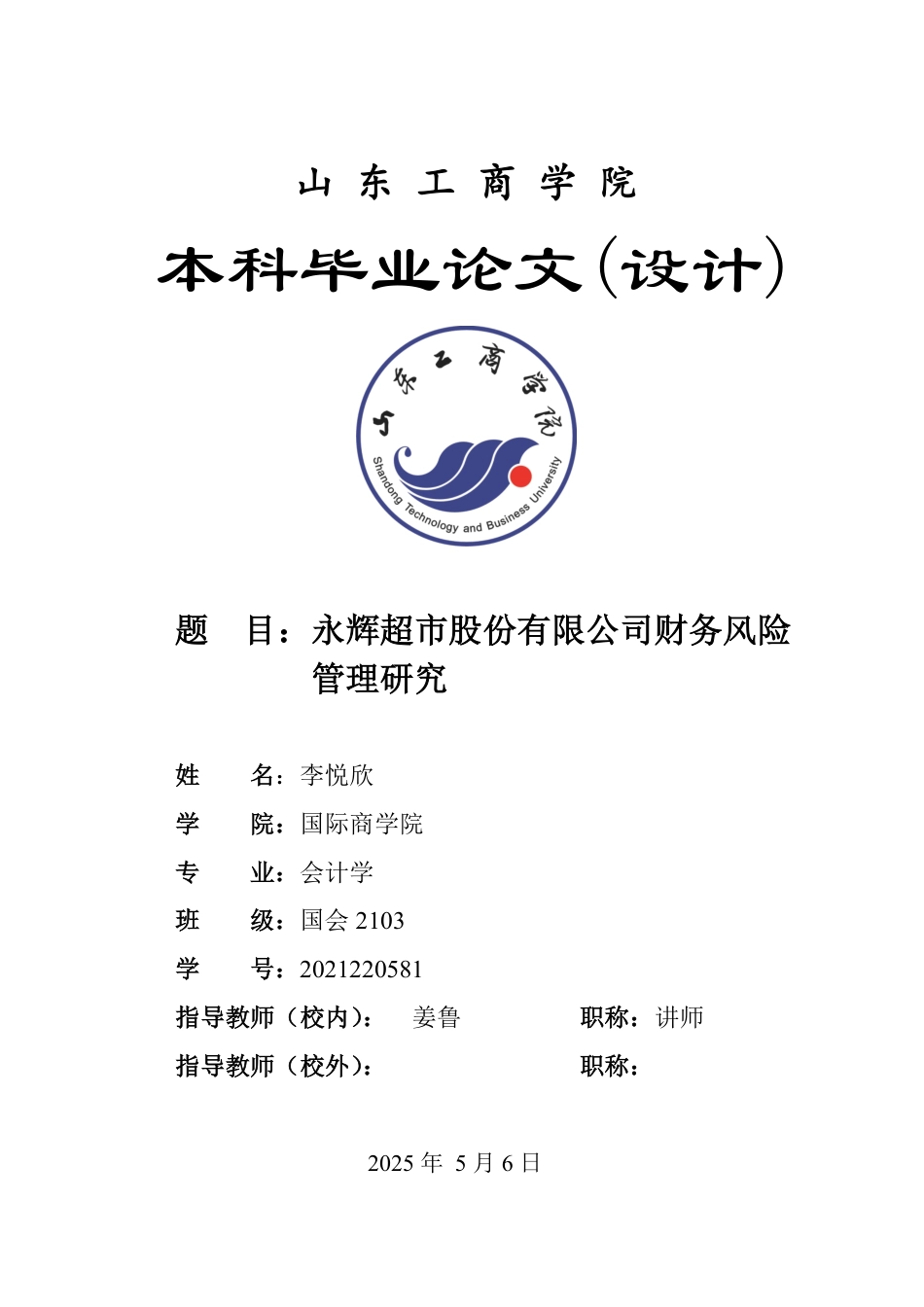 山东工商学院

本科毕业论文（设计）

山东工商学院

Shandong Technology and Business University

题　目：永辉超市股份有限公司财务风险管理研究

姓　名：李悦欣

学　院：国际商学院

专　业：会计学

班　级：国会 2103

学　号：2021220581

指导教师（校内）：　姜鲁　　　　职称：讲师

指导教师（校外）：　　　　　　　职称：

2025 年 5 月 6 日